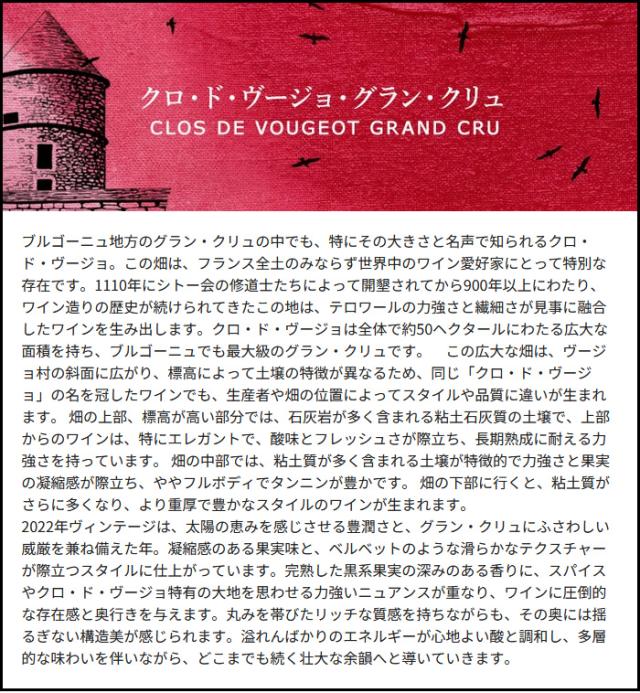 クロ・ド・ヴージョ・グラン・クリュ
CLOS DE VOUGEOT GRAND CRU

ブルゴーニュ地方のグラン・クリュの中でも、特にその大きさと名声で知られるクロ・ド・ヴージョ。この畑は、フランス全土のみならず世界中のワイン愛好家にとって特別な存在です。1110年にシトー会の修道士たちによって開墾されてから900年以上にわたり、ワイン造りの歴史が続けられてきたこの地は、テロワールの力強さと繊細さが見事に融合したワインを生み出します。クロ・ド・ヴージョは全体で約50ヘクタールにわたる広大な面積を持ち、ブルゴーニュでも最大級のグラン・クリュです。　この広大な畑は、ヴージョ村の斜面に広がり、標高によって土壌の特徴が異なるため、同じ「クロ・ド・ヴージョ」の名を冠したワインでも、生産者や畑の位置によってスタイルや品質に違いが生まれます。 畑の上部、標高が高い部分では、石灰岩が多く含まれる粘土石灰質の土壌で、上部からのワインは、特にエレガントで、酸味とフレッシュさが際立ち、長期熟成に耐える力強さを持っています。 畑の中部では、粘土質が多く含まれる土壌が特徴的で力強さと果実の凝縮感が際立ち、ややフルボディでタンニンが豊かです。 畑の下部に行くと、粘土質がさらに多くなり、より重厚で豊かなスタイルのワインが生まれます。
2022年ヴィンテージは、太陽の恵みを感じさせる豊潤さと、グラン・クリュにふさわしい威厳を兼ね備えた年。凝縮感のある果実味と、ベルベットのような滑らかなテクスチャーが際立つスタイルに仕上がっています。完熟した黒系果実の深みのある香りに、スパイスやクロ・ド・ヴージョ特有の大地を思わせる力強いニュアンスが重なり、ワインに圧倒的な存在感と奥行きを与えます。丸みを帯びたリッチな質感を持ちながらも、その奥には揺るぎない構造美が感じられます。溢れんばかりのエネルギーが心地よい酸と調和し、多層的な味わいを伴いながら、どこまでも続く壮大な余韻へと導いていきます。